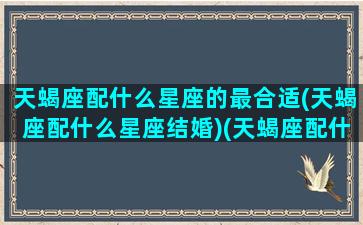 天蝎座配什么星座的最合适(天蝎座配什么星座结婚)(天蝎座配什